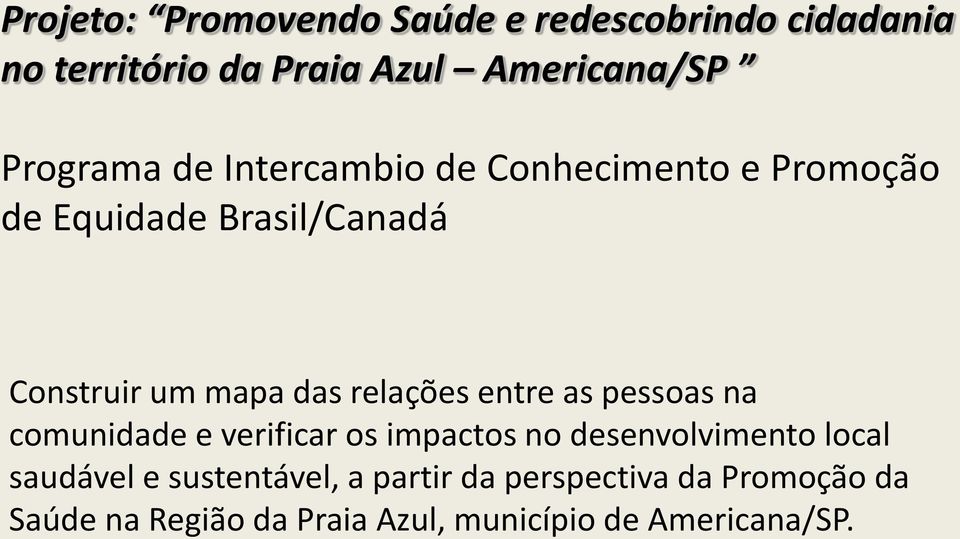 Projeto: “Promovendo Saúde e redescobrindo cidadania no território da Praia Azul – Americana/SP ”

Programa de Intercambio de Conhecimento e Promoção de Equidade Brasil/Canadá

Construir um mapa das relações entre as pessoas na comunidade e verificar os impactos no desenvolvimento local saudável e sustentável, a partir da perspectiva da Promoção da Saúde na Região da Praia Azul, município de Americana/SP.